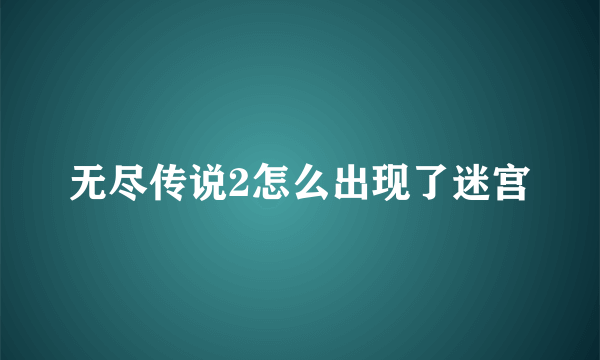 无尽传说2怎么出现了迷宫